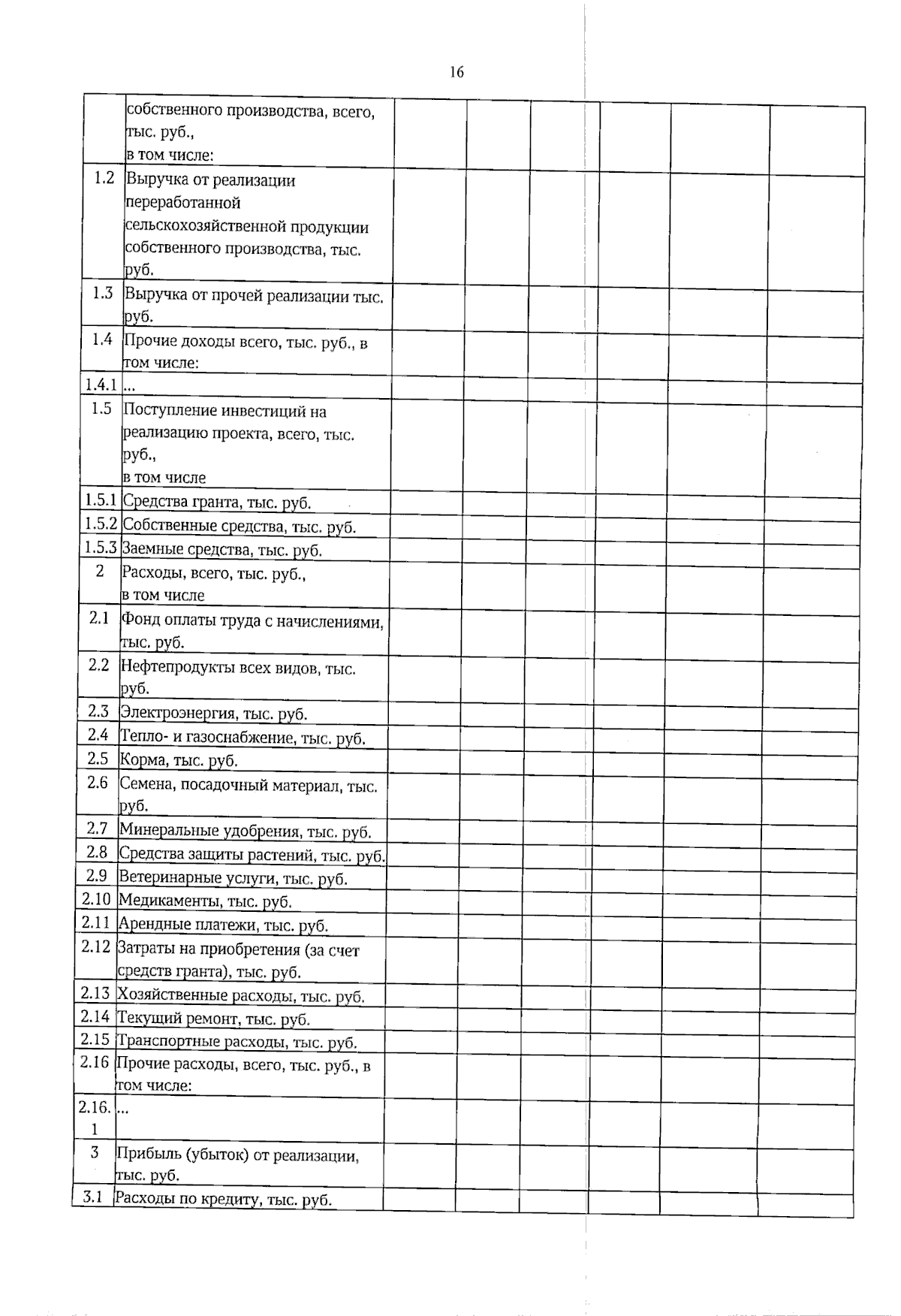 16

|  | собственного производства, всего, тыс. руб., в том числе: |  |  |  |  |  |  |
|---|---|---|---|---|---|---|---|
| 1.2 | Выручка от реализации переработанной сельскохозяйственной продукции собственного производства, тыс. руб. |  |  |  |  |  |  |
| 1.3 | Выручка от прочей реализации тыс. руб. |  |  |  |  |  |  |
| 1.4 | Прочие доходы всего, тыс. руб., в том числе: |  |  |  |  |  |  |
| 1.4.1 | ... |  |  |  |  |  |  |
| 1.5 | Поступление инвестиций на реализацию проекта, всего, тыс. руб., в том числе |  |  |  |  |  |  |
| 1.5.1 | Средства гранта, тыс. руб. |  |  |  |  |  |  |
| 1.5.2 | Собственные средства, тыс. руб. |  |  |  |  |  |  |
| 1.5.3 | Заемные средства, тыс. руб. |  |  |  |  |  |  |
| 2 | Расходы, всего, тыс. руб., в том числе |  |  |  |  |  |  |
| 2.1 | Фонд оплаты труда с начислениями, тыс. руб. |  |  |  |  |  |  |
| 2.2 | Нефтепродукты всех видов, тыс. руб. |  |  |  |  |  |  |
| 2.3 | Электроэнергия, тыс. руб. |  |  |  |  |  |  |
| 2.4 | Тепло- и газоснабжение, тыс. руб. |  |  |  |  |  |  |
| 2.5 | Корма, тыс. руб. |  |  |  |  |  |  |
| 2.6 | Семена, посадочный материал, тыс. руб. |  |  |  |  |  |  |
| 2.7 | Минеральные удобрения, тыс. руб. |  |  |  |  |  |  |
| 2.8 | Средства защиты растений, тыс. руб. |  |  |  |  |  |  |
| 2.9 | Ветеринарные услуги, тыс. руб. |  |  |  |  |  |  |
| 2.10 | Медикаменты, тыс. руб. |  |  |  |  |  |  |
| 2.11 | Арендные платежи, тыс. руб. |  |  |  |  |  |  |
| 2.12 | Затраты на приобретения (за счет средств гранта), тыс. руб. |  |  |  |  |  |  |
| 2.13 | Хозяйственные расходы, тыс. руб. |  |  |  |  |  |  |
| 2.14 | Текущий ремонт, тыс. руб. |  |  |  |  |  |  |
| 2.15 | Транспортные расходы, тыс. руб. |  |  |  |  |  |  |
| 2.16 | Прочие расходы, всего, тыс. руб., в том числе: |  |  |  |  |  |  |
| 2.16.1 | ... |  |  |  |  |  |  |
| 3 | Прибыль (убыток) от реализации, тыс. руб. |  |  |  |  |  |  |
| 3.1 | Расходы по кредиту, тыс. руб. |  |  |  |  |  |  |